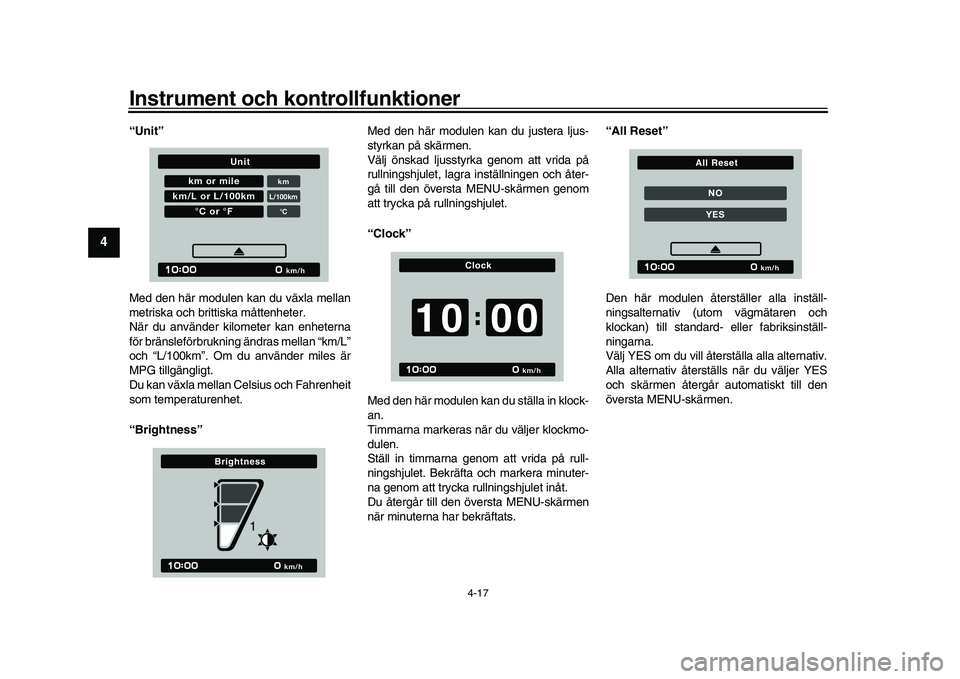 Instrument och kontrollfunktioner

4

“Unit”

Unit
km or mile
km
km/L or L/100km
L/100km
°C or °F
°C
10:00
0 km/h

Med den här modulen kan du växla mellan metriska och brittiska måttenheter.
När du använder kilometer kan enheterna för bränsleförbrukning ändras mellan “km/L” och “L/100km”. Om du använder miles är MPG tillgängligt.
Du kan växla mellan Celsius och Fahrenheit som temperaturenhet.

“Brightness”

Brightness
1
10:00
0 km/h

Med den här modulen kan du justera ljusstyrkan på skärmen.
Välj önskad ljusstyrka genom att vrida på rullningshjulet, lagra inställningen och återgå till den översta MENU-skärmen genom att trycka på rullningshjulet.

“Clock”

Clock
10:00
10:00
0 km/h

Med den här modulen kan du ställa in klockan.
Timmarna markeras när du väljer klockmodulen.
Ställ in timmarna genom att vrida på rullningshjulet. Bekräfta och markera minuterna genom att trycka rullningshjulet inåt.
Du återgår till den översta MENU-skärmen när minuterna har bekräftats.

“All Reset”

All Reset
NO
YES
10:00
0 km/h

Den här modulen återställer alla inställningsalternativ (utom vägmätaren och klockan) till standard- eller fabriksinställningarna.
Välj YES om du vill återställa alla alternativ. Alla alternativ återställs när du väljer YES och skärmen återgår automatiskt till den översta MENU-skärmen.

4-17

carmanualsonline.info